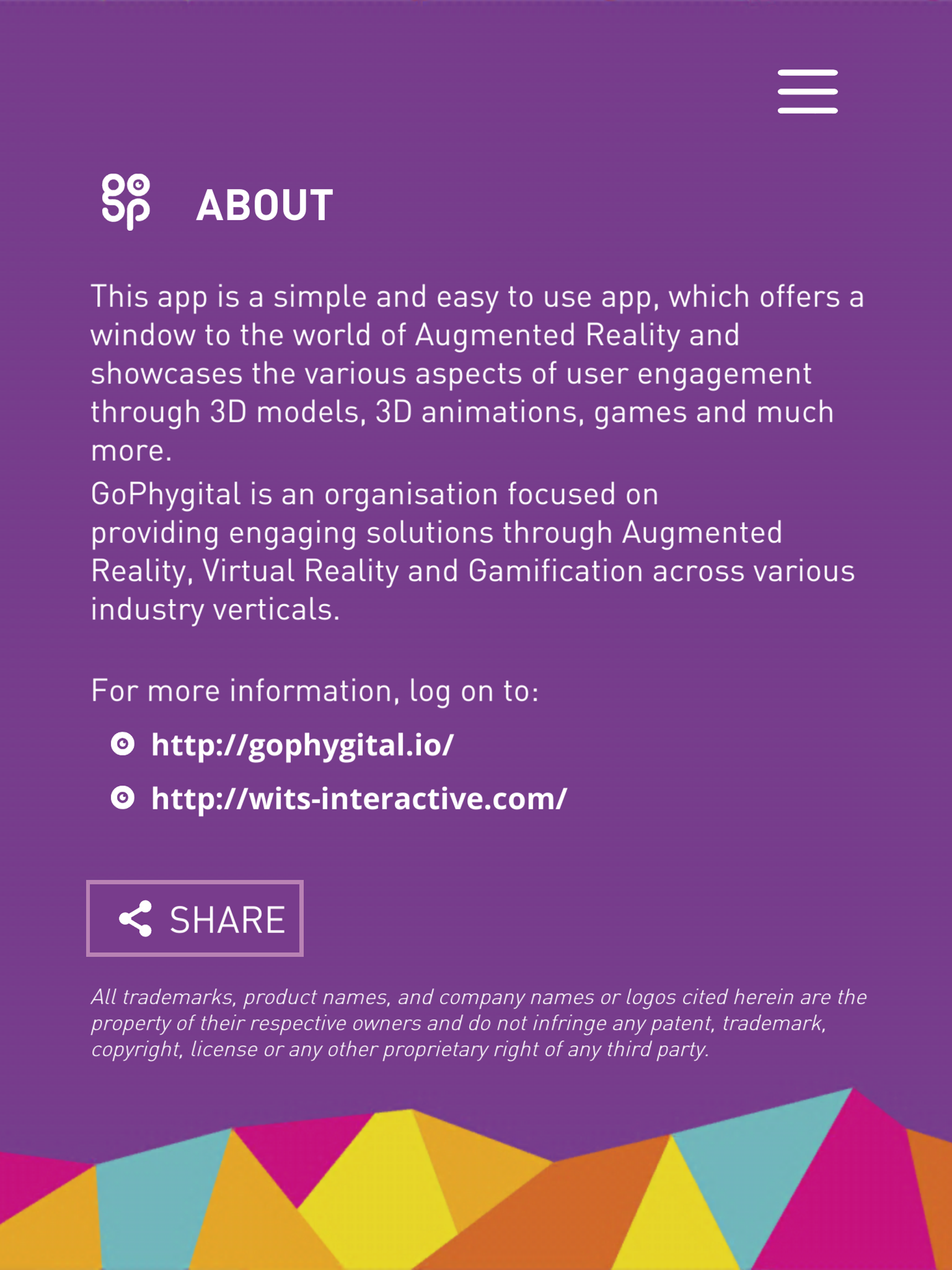 ABOUT

This app is a simple and easy to use app, which offers a window to the world of Augmented Reality and showcases the various aspects of user engagement through 3D models, 3D animations, games and much more.
GoPhygital is an organisation focused on providing engaging solutions through Augmented Reality, Virtual Reality and Gamification across various industry verticals.

For more information, log on to:
http://gophygital.io/
http://wits-interactive.com/

SHARE

All trademarks, product names, and company names or logos cited herein are the property of their respective owners and do not infringe any patent, trademark, copyright, license or any other proprietary right of any third party.